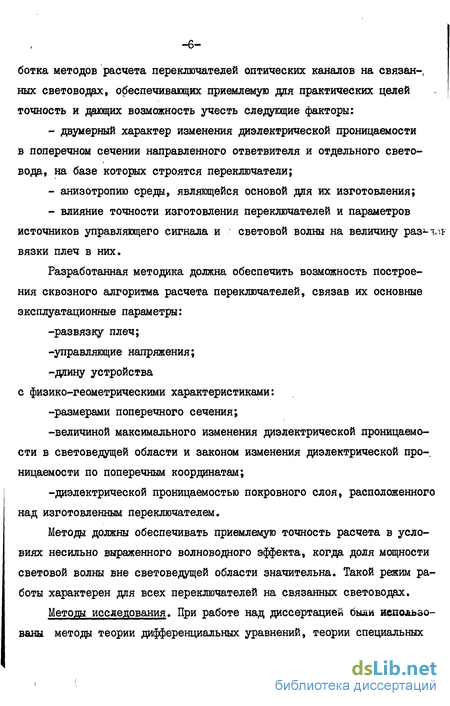 -6-

ботка методов расчета переключателей оптических каналов на связанных световодах, обеспечивающих приемлемую для практических целей точность и дающих возможность учесть следующие факторы:

- двумерный характер изменения диэлектрической проницаемости в поперечном сечении направленного ответвителя и отдельного световода, на базе которых строятся переключатели;

- анизотропию среды, являющейся основой для их изготовления;

- влияние точности изготовления переключателей и параметров источников управляющего сигнала и световой волны на величину развязки плеч в них.

Разработанная методика должна обеспечить возможность построения сквозного алгоритма расчета переключателей, связав их основные эксплуатационные параметры:

-развязку плеч;

-управляющие напряжения;

-длину устройства

с физико-геометрическими характеристиками:

-размерами поперечного сечения;

-величиной максимального изменения диэлектрической проницаемости в световедущей области и законом изменения диэлектрической проницаемости по поперечным координатам;

-диэлектрической проницаемостью покровного слоя, расположенного над изготовленным переключателем.

Методы должны обеспечивать приемлемую точность расчета в условиях несильно выраженного волноводного эффекта, когда доля мощности световой волны вне световедущей области значительна. Такой режим работы характерен для всех переключателей на связанных световодах.

Методы исследования. При работе над диссертацией были использованы методы теории дифференциальных уравнений, теории специальных

dsLib.net
библиотека диссертаций